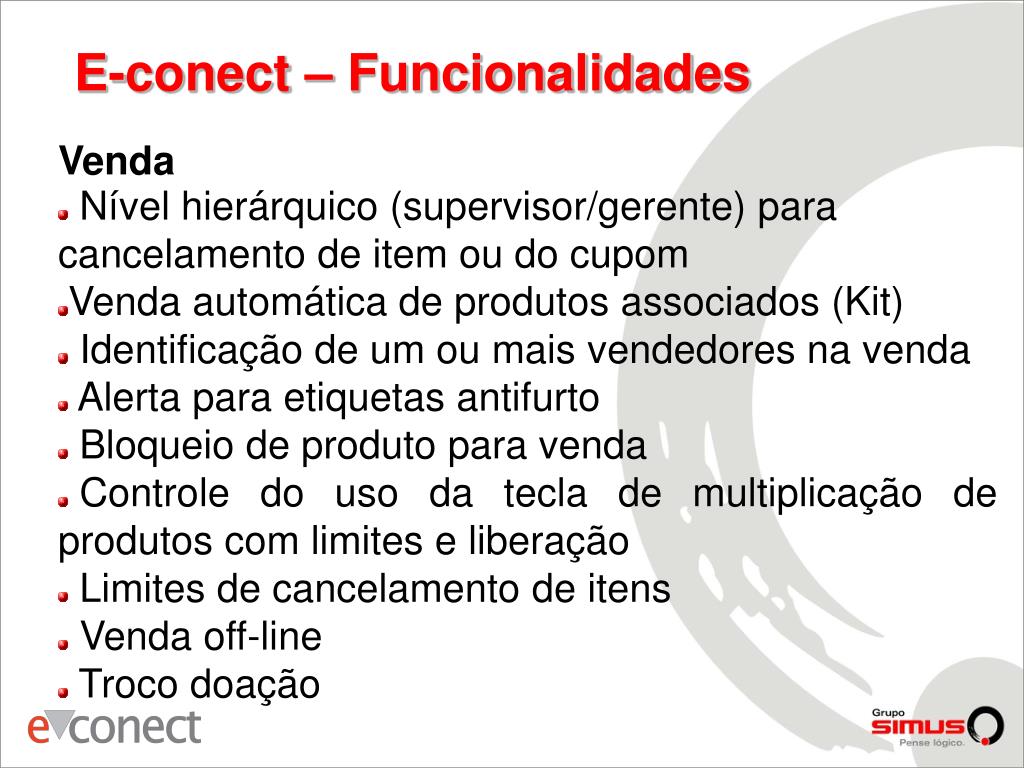 E-conect – Funcionalidades

Venda

Nível hierárquico (supervisor/gerente) para cancelamento de item ou do cupom

Venda automática de produtos associados (Kit)

Identificação de um ou mais vendedores na venda

Alerta para etiquetas antifurto

Bloqueio de produto para venda

Controle do uso da tecla de multiplicação de produtos com limites e liberação

Limites de cancelamento de itens

Venda off-line

Troco doação

econect

Grupo
SIMUS
Pense lógico.